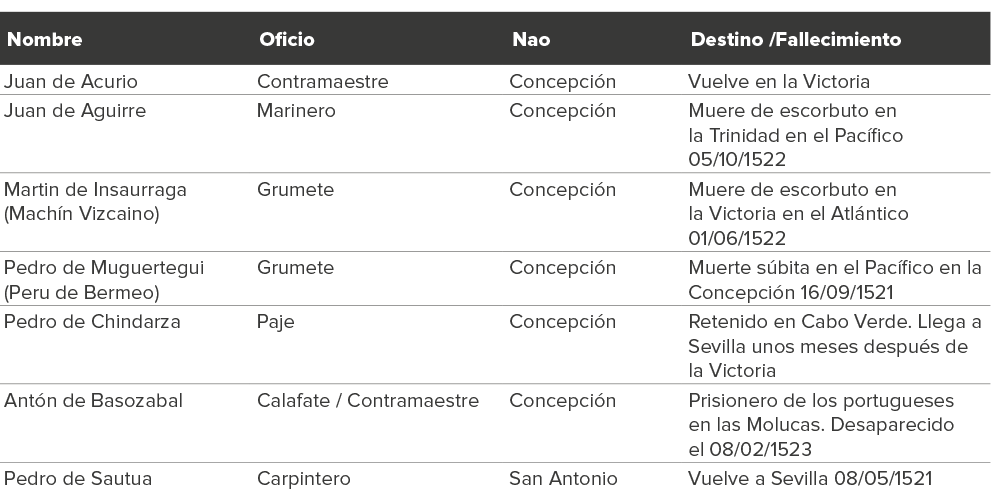 | Nombre | Oficio | Nao | Destino /Fallecimiento |
|---|---|---|---|
| Juan de Acurio | Contramaestre | Concepción | Vuelve en la Victoria |
| Juan de Aguirre | Marinero | Concepción | Muere de escorbuto en la Trinidad en el Pacífico 05/10/1522 |
| Martin de Insaurraga (Machín Vizcaino) | Grumete | Concepción | Muere de escorbuto en la Victoria en el Atlántico 01/06/1522 |
| Pedro de Muguertegui (Peru de Bermeo) | Grumete | Concepción | Muerte súbita en el Pacífico en la Concepción 16/09/1521 |
| Pedro de Chindarza | Paje | Concepción | Retenido en Cabo Verde. Llega a Sevilla unos meses después de la Victoria |
| Antón de Basozabal | Calafate / Contramaestre | Concepción | Prisionero de los portugueses en las Molucas. Desaparecido el 08/02/1523 |
| Pedro de Sautua | Carpintero | San Antonio | Vuelve a Sevilla 08/05/1521 |